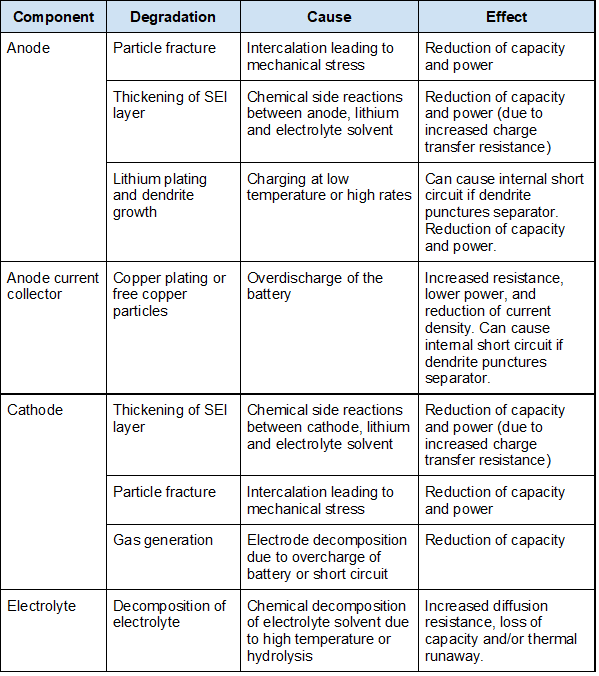 | Component | Degradation | Cause | Effect |
|---|---|---|---|
| Anode | Particle fracture | Intercalation leading to mechanical stress | Reduction of capacity and power |
| | Thickening of SEI layer | Chemical side reactions between anode, lithium and electrolyte solvent | Reduction of capacity and power (due to increased charge transfer resistance) |
| | Lithium plating and dendrite growth | Charging at low temperature or high rates | Can cause internal short circuit if dendrite punctures separator. Reduction of capacity and power. |
| Anode current collector | Copper plating or free copper particles | Overdischarge of the battery | Increased resistance, lower power, and reduction of current density. Can cause internal short circuit if dendrite punctures separator. |
| Cathode | Thickening of SEI layer | Chemical side reactions between cathode, lithium and electrolyte solvent | Reduction of capacity and power (due to increased charge transfer resistance) |
| | Particle fracture | Intercalation leading to mechanical stress | Reduction of capacity and power |
| | Gas generation | Electrode decomposition due to overcharge of battery or short circuit | Reduction of capacity |
| Electrolyte | Decomposition of electrolyte | Chemical decomposition of electrolyte solvent due to high temperature or hydrolysis | Increased diffusion resistance, loss of capacity and/or thermal runaway. |